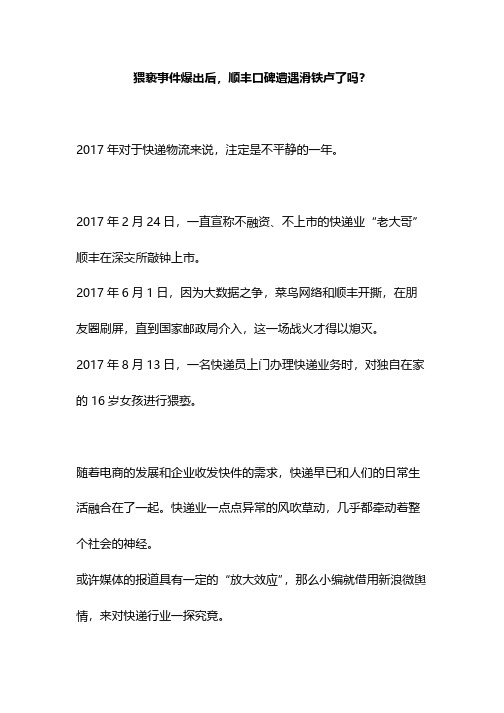 猥亵事件爆出后，顺丰口碑遭遇滑铁卢了吗？

2017 年对于快递物流来说，注定是不平静的一年。

2017 年 2 月 24 日，一直宣称不融资、不上市的快递业“老大哥”顺丰在深交所敲钟上市。
2017 年 6 月 1 日，因为大数据之争，菜鸟网络和顺丰开撕，在朋友圈刷屏，直到国家邮政局介入，这一场战火才得以熄灭。
2017 年 8 月 13 日，一名快递员上门办理快递业务时，对独自在家的 16 岁女孩进行猥亵。

随着电商的发展和企业收发快件的需求，快递早已和人们的日常生活融合在了一起。快递业一点点异常的风吹草动，几乎都牵动着整个社会的神经。
或许媒体的报道具有一定的“放大效应”，那么小编就借用新浪微舆情，来对快递行业一探究竟。